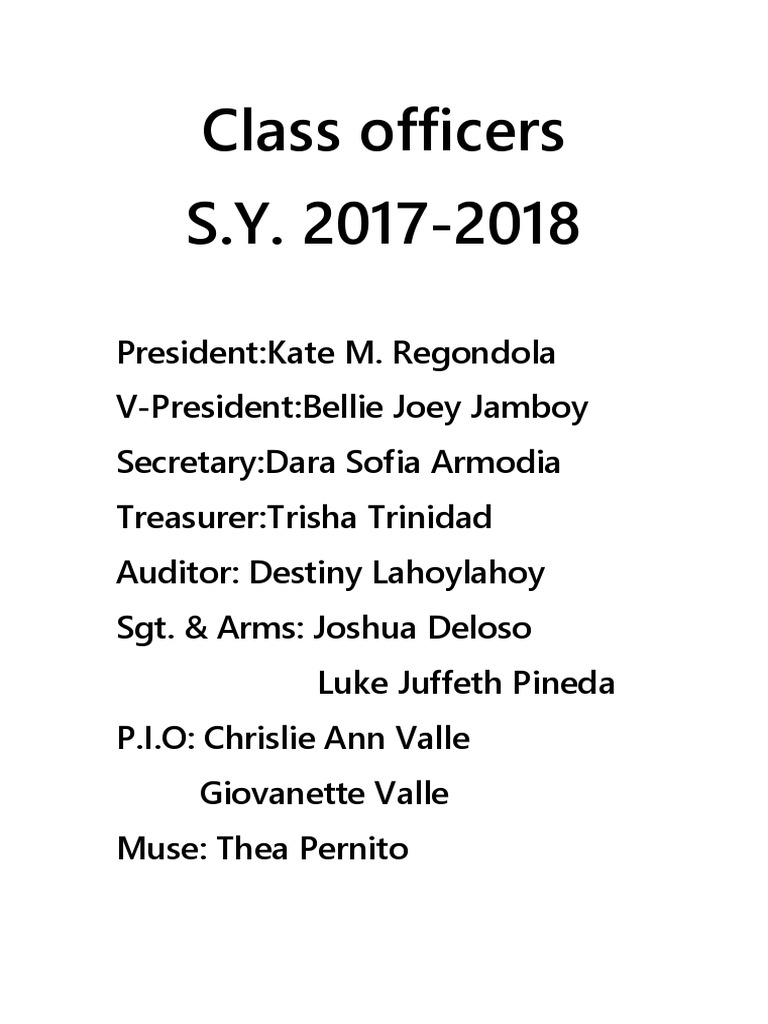 Class officers
S.Y. 2017-2018

President:Kate M. Regondola
V-President:Bellie Joey Jamboy
Secretary:Dara Sofia Armodia
Treasurer:Trisha Trinidad
Auditor: Destiny Lahoylahoy
Sgt. & Arms: Joshua Deloso
Luke Juffeth Pineda
P.I.O: Chrislie Ann Valle
Giovanette Valle
Muse: Thea Pernito